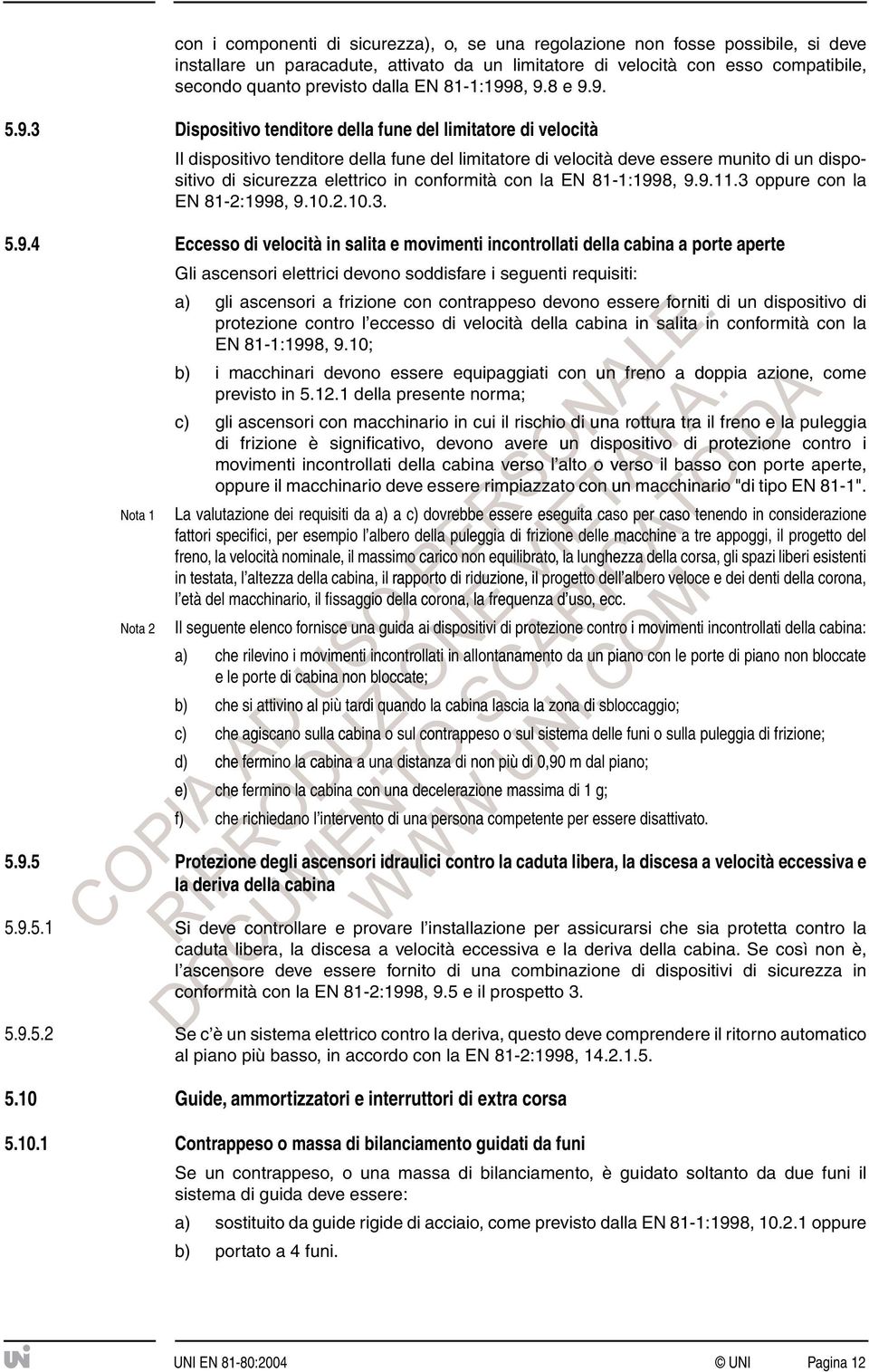 con i componenti di sicurezza), o, se una regolazione non fosse possibile, si deve installare un paracadute, attivato da un limitatore di velocità con esso compatibile, secondo quanto previsto dalla EN 81-1:1998, 9.8 e 9.9.

5.9.3 Dispositivo tenditore della fune del limitatore di velocità

Il dispositivo tenditore della fune del limitatore di velocità deve essere munito di un dispositivo di sicurezza elettrico in conformità con la EN 81-1:1998, 9.9.11.3 oppure con la EN 81-2:1998, 9.10.2.10.3.

5.9.4 Eccesso di velocità in salita e movimenti incontrollati della cabina a porte aperte

Gli ascensori elettrici devono soddisfare i seguenti requisiti:

a) gli ascensori a frizione con contrappeso devono essere forniti di un dispositivo di protezione contro l'eccesso di velocità della cabina in salita in conformità con la EN 81-1:1998, 9.10;

b) i macchinari devono essere equipaggiati con un freno a doppia azione, come previsto in 5.12.1 della presente norma;

c) gli ascensori con macchinario in cui il rischio di una rottura tra il freno e la puleggia di frizione è significativo, devono avere un dispositivo di protezione contro i movimenti incontrollati della cabina verso l'alto o verso il basso con porte aperte, oppure il macchinario deve essere rimpiazzato con un macchinario "di tipo EN 81-1".

Nota 1 La valutazione dei requisiti da a) a c) dovrebbe essere eseguita caso per caso tenendo in considerazione fattori specifici, per esempio l'albero della puleggia di frizione delle macchine a tre appoggi, il progetto del freno, la velocità nominale, il massimo carico non equilibrato, la lunghezza della corsa, gli spazi liberi esistenti in testata, l'altezza della cabina, il rapporto di riduzione, il progetto dell'albero veloce e dei denti della corona, l'età del macchinario, il fissaggio della corona, la frequenza d'uso, ecc.

Nota 2 Il seguente elenco fornisce una guida ai dispositivi di protezione contro i movimenti incontrollati della cabina:

a) che rilevino i movimenti incontrollati in allontanamento da un piano con le porte di piano non bloccate e le porte di cabina non bloccate;

b) che si attivino al più tardi quando la cabina lascia la zona di sbloccaggio;

c) che agiscano sulla cabina o sul contrappeso o sul sistema delle funi o sulla puleggia di frizione;

d) che fermino la cabina a una distanza di non più di 0,90 m dal piano;

e) che fermino la cabina con una decelerazione massima di 1 g;

f) che richiedano l'intervento di una persona competente per essere disattivato.

5.9.5 Protezione degli ascensori idraulici contro la caduta libera, la discesa a velocità eccessiva e la deriva della cabina

5.9.5.1 Si deve controllare e provare l'installazione per assicurarsi che sia protetta contro la caduta libera, la discesa a velocità eccessiva e la deriva della cabina. Se così non è, l'ascensore deve essere fornito di una combinazione di dispositivi di sicurezza in conformità con la EN 81-2:1998, 9.5 e il prospetto 3.

5.9.5.2 Se c'è un sistema elettrico contro la deriva, questo deve comprendere il ritorno automatico al piano più basso, in accordo con la EN 81-2:1998, 14.2.1.5.

5.10 Guide, ammortizzatori e interruttori di extra corsa

5.10.1 Contrappeso o massa di bilanciamento guidati da funi

Se un contrappeso, o una massa di bilanciamento, è guidato soltanto da due funi il sistema di guida deve essere:

a) sostituito da guide rigide di acciaio, come previsto dalla EN 81-1:1998, 10.2.1 oppure

b) portato a 4 funi.

COPIA AD USO PERSONALE. RIPRODUZIONE VIETATA. DOCUMENTO SCARICATO DA WWW.UNI.COM

UNI EN 81-80:2004 © UNI Pagina 12